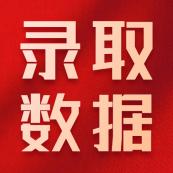 录取
数据